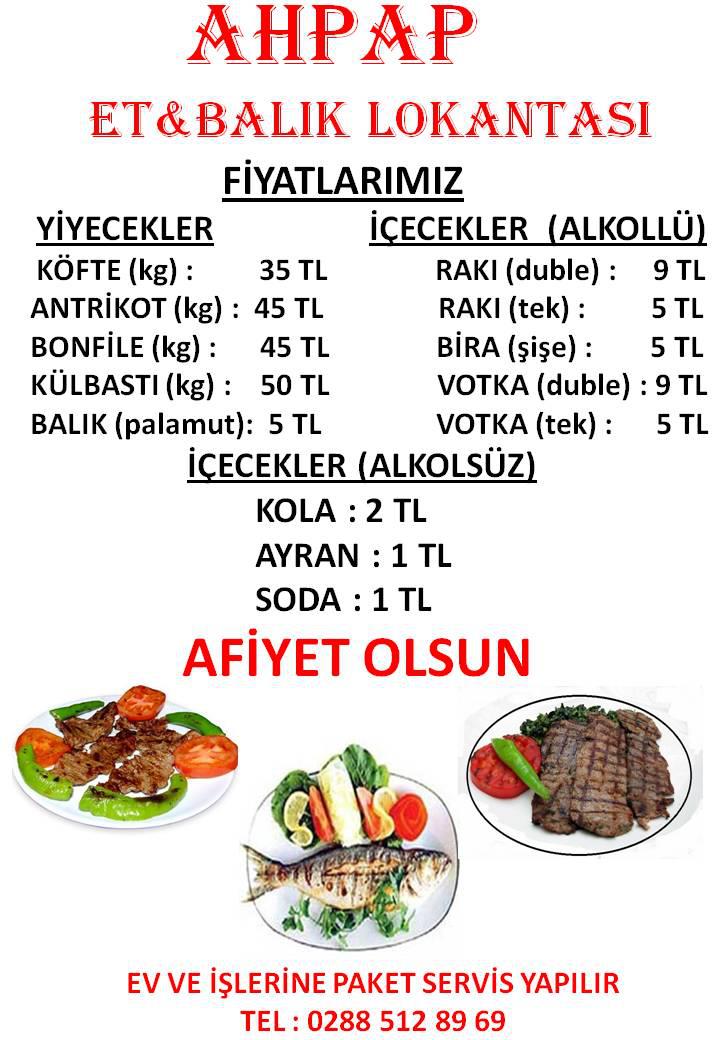 AHPAP

ET&BALIK LOKANTASI

FİYATLARIMIZ

YİYECEKLER

KÖFTE (kg) : 35 TL
ANTRİKOT (kg) : 45 TL
BONFİLE (kg) : 45 TL
KÜLBASTI (kg) : 50 TL
BALIK (palamut): 5 TL

İÇECEKLER (ALKOLLÜ)

RAKI (duble) : 9 TL
RAKI (tek) : 5 TL
BİRA (şişe) : 5 TL
VOTKA (duble) : 9 TL
VOTKA (tek) : 5 TL

İÇECEKLER (ALKOLSÜZ)

KOLA : 2 TL
AYRAN : 1 TL
SODA : 1 TL

AFİYET OLSUN

EV VE İŞLERİNE PAKET SERVİS YAPILIR
TEL : 0288 512 89 69